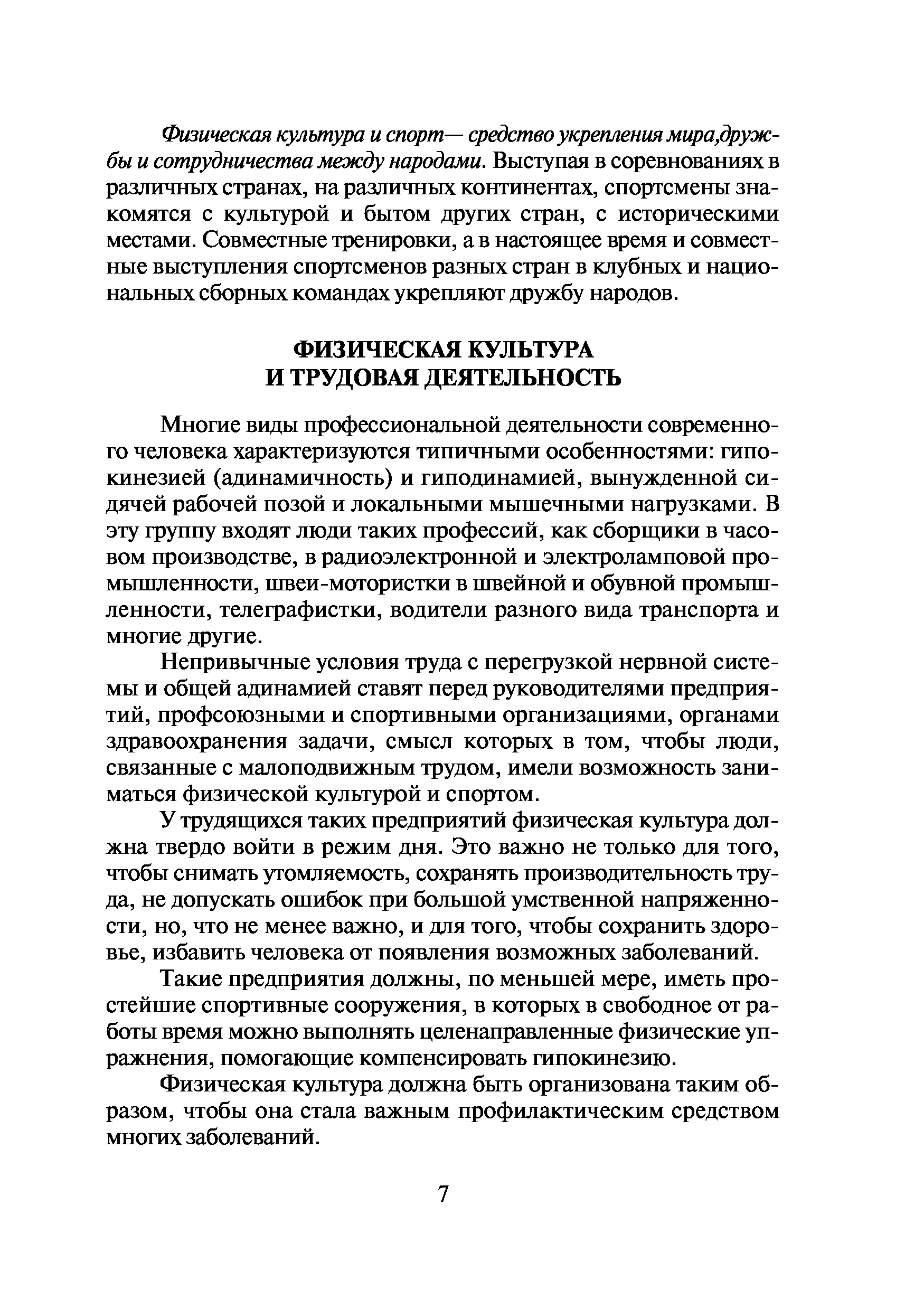 Физическая культура и спорт— средство укрепления мира,дружбы и сотрудничества между народами. Выступая в соревнованиях в различных странах, на различных континентах, спортсмены знакомятся с культурой и бытом других стран, с историческими местами. Совместные тренировки, а в настоящее время и совместные выступления спортсменов разных стран в клубных и национальных сборных командах укрепляют дружбу народов.

ФИЗИЧЕСКАЯ КУЛЬТУРА
И ТРУДОВАЯ ДЕЯТЕЛЬНОСТЬ

Многие виды профессиональной деятельности современного человека характеризуются типичными особенностями: гипокинезией (адинамичность) и гиподинамией, вынужденной сидячей рабочей позой и локальными мышечными нагрузками. В эту группу входят люди таких профессий, как сборщики в часовом производстве, в радиоэлектронной и электроламповой промышленности, швеи-мотористки в швейной и обувной промышленности, телеграфистки, водители разного вида транспорта и многие другие.

Непривычные условия труда с перегрузкой нервной системы и общей адинамией ставят перед руководителями предприятий, профсоюзными и спортивными организациями, органами здравоохранения задачи, смысл которых в том, чтобы люди, связанные с малоподвижным трудом, имели возможность заниматься физической культурой и спортом.

У трудящихся таких предприятий физическая культура должна твердо войти в режим дня. Это важно не только для того, чтобы снимать утомляемость, сохранять производительность труда, не допускать ошибок при большой умственной напряженности, но, что не менее важно, и для того, чтобы сохранить здоровье, избавить человека от появления возможных заболеваний.

Такие предприятия должны, по меньшей мере, иметь простейшие спортивные сооружения, в которых в свободное от работы время можно выполнять целенаправленные физические упражнения, помогающие компенсировать гипокинезию.

Физическая культура должна быть организована таким образом, чтобы она стала важным профилактическим средством многих заболеваний.

7